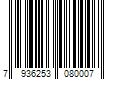 7 936253 080007